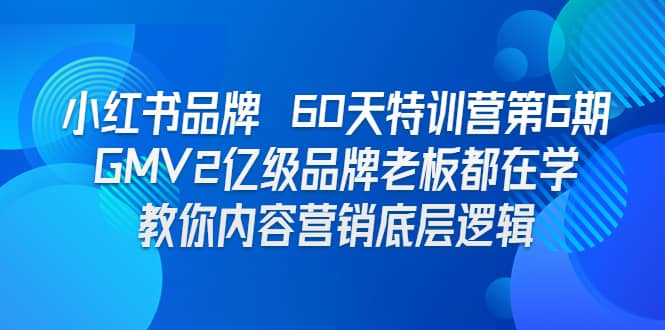 小红书品牌 60天特训营第6期
GMV2亿级品牌老板都在学
教你内容营销底层逻辑